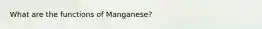 What are the functions of Manganese?